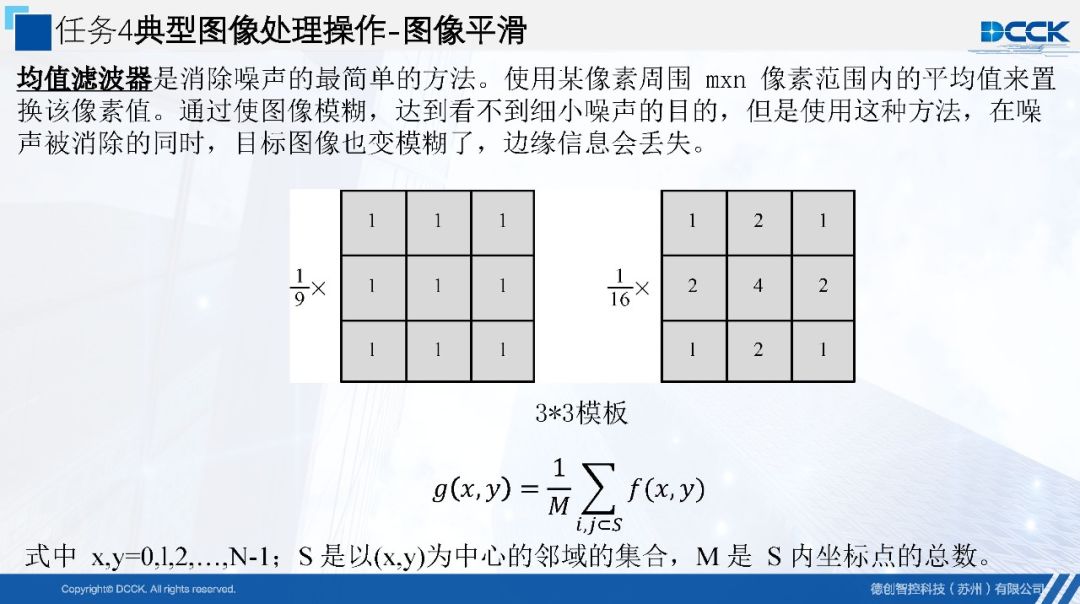 任务4典型图像处理操作-图像平滑

DCCK

均值滤波器是消除噪声的最简单的方法。使用某像素周围 mxn 像素范围内的平均值来置换该像素值。通过使图像模糊，达到看不到细小噪声的目的，但是使用这种方法，在噪声被消除的同时，目标图像也变模糊了，边缘信息会丢失。

$\frac{1}{9}\times$

| 1 | 1 | 1 |
|---|---|---|
| 1 | 1 | 1 |
| 1 | 1 | 1 |

$\frac{1}{16}\times$

| 1 | 2 | 1 |
|---|---|---|
| 2 | 4 | 2 |
| 1 | 2 | 1 |

3*3模板

$g(x,y)=\frac{1}{M}\sum_{i,j\subset S}f(x,y)$

式中 x,y=0,l,2,…,N-1；S 是以(x,y)为中心的邻域的集合，M 是 S 内坐标点的总数。

Copyright© DCCK. All rights reserved.

德创智控科技（苏州）有限公司